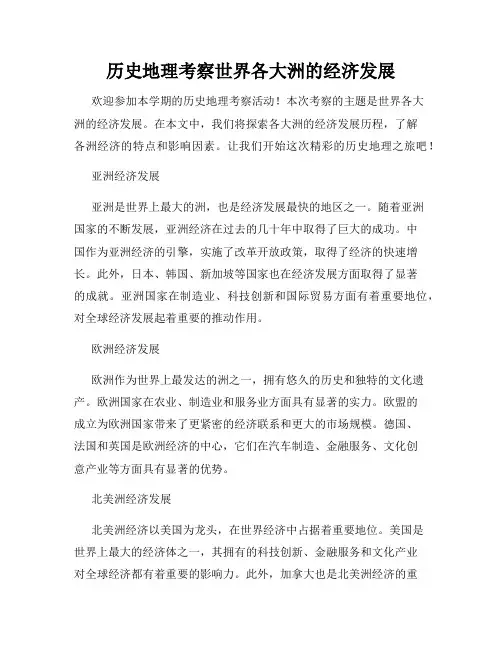 历史地理考察世界各大洲的经济发展

欢迎参加本学期的历史地理考察活动！本次考察的主题是世界各大洲的经济发展。在本文中，我们将探索各大洲的经济发展历程，了解各洲经济的特点和影响因素。让我们开始这次精彩的历史地理之旅吧！

亚洲经济发展

亚洲是世界上最大的洲，也是经济发展最快的地区之一。随着亚洲国家的不断发展，亚洲经济在过去的几十年中取得了巨大的成功。中国作为亚洲经济的引擎，实施了改革开放政策，取得了经济的快速增长。此外，日本、韩国、新加坡等国家也在经济发展方面取得了显著的成就。亚洲国家在制造业、科技创新和国际贸易方面有着重要地位，对全球经济发展起着重要的推动作用。

欧洲经济发展

欧洲作为世界上最发达的洲之一，拥有悠久的历史和独特的文化遗产。欧洲国家在农业、制造业和服务业方面具有显著的实力。欧盟的成立为欧洲国家带来了更紧密的经济联系和更大的市场规模。德国、法国和英国是欧洲经济的中心，它们在汽车制造、金融服务、文化创意产业等方面具有显著的优势。

北美洲经济发展

北美洲经济以美国为龙头，在世界经济中占据着重要地位。美国是世界上最大的经济体之一，其拥有的科技创新、金融服务和文化产业对全球经济都有着重要的影响力。此外，加拿大也是北美洲经济的重